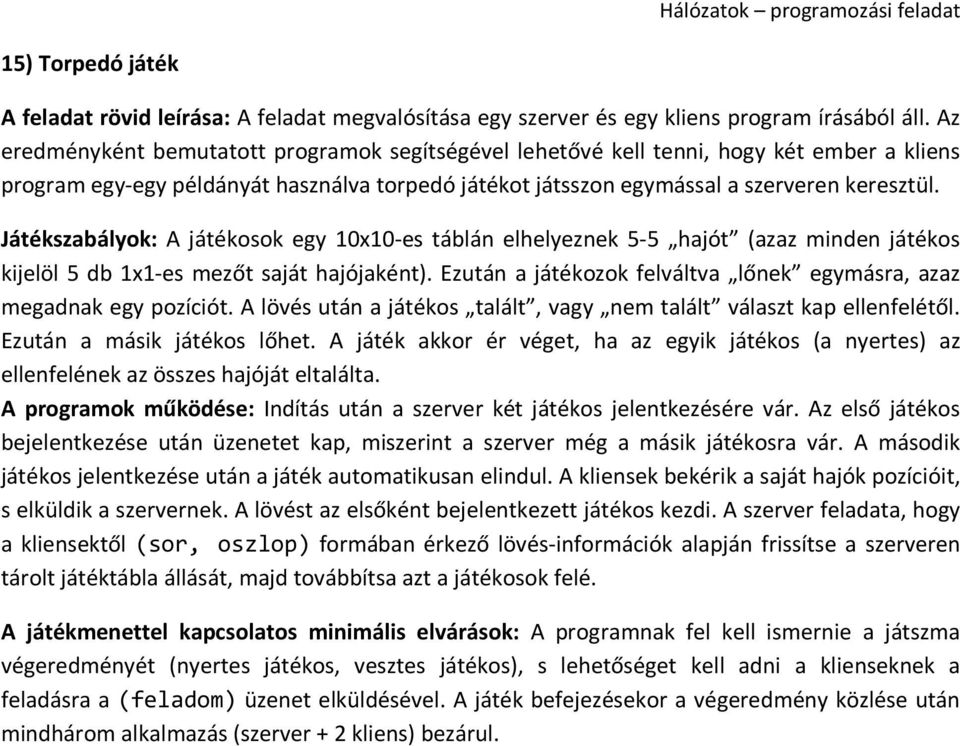 Hálózatok – programozási feladat

15) Torpedó játék

A feladat rövid leírása: A feladat megvalósítása egy szerver és egy kliens program írásából áll. Az eredményként bemutatott programok segítségével lehetővé kell tenni, hogy két ember a kliens program egy-egy példányát használva torpedó játékot játsszon egymással a szerveren keresztül.

Játékszabályok: A játékosok egy 10x10-es táblán elhelyeznek 5-5 „hajót” (azaz minden játékos kijelöl 5 db 1x1-es mezőt saját hajójaként). Ezután a játékozok felváltva „lőnek” egymásra, azaz megadnak egy pozíciót. A lövés után a játékos „talált”, vagy „nem talált” választ kap ellenfelétől. Ezután a másik játékos lőhet. A játék akkor ér véget, ha az egyik játékos (a nyertes) az ellenfelének az összes hajóját eltalálta.
A programok működése: Indítás után a szerver két játékos jelentkezésére vár. Az első játékos bejelentkezése után üzenetet kap, miszerint a szerver még a másik játékosra vár. A második játékos jelentkezése után a játék automatikusan elindul. A kliensek bekérik a saját hajók pozícióit, s elküldik a szervernek. A lövést az elsőként bejelentkezett játékos kezdi. A szerver feladata, hogy a kliensektől (sor, oszlop) formában érkező lövés-információk alapján frissítse a szerveren tárolt játéktábla állását, majd továbbítsa azt a játékosok felé.

A játékmenettel kapcsolatos minimális elvárások: A programnak fel kell ismernie a játszma végeredményét (nyertes játékos, vesztes játékos), s lehetőséget kell adni a klienseknek a feladásra a (feladom) üzenet elküldésével. A játék befejezésekor a végeredmény közlése után mindhárom alkalmazás (szerver + 2 kliens) bezárul.